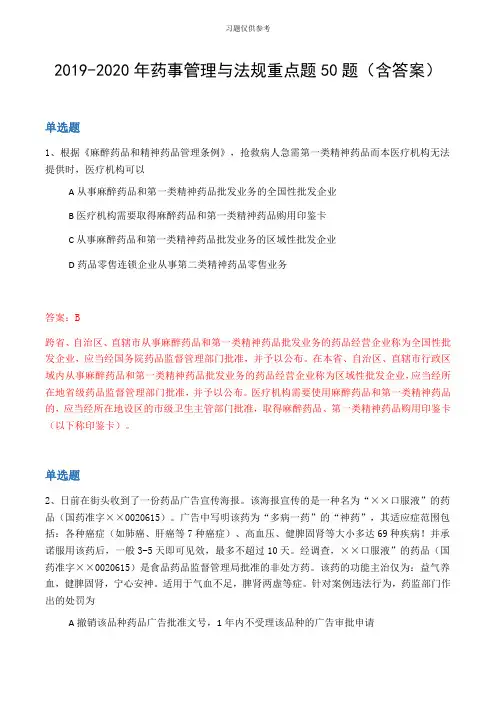 习题仅供参考

2019-2020年药事管理与法规重点题50题（含答案）

单选题

1、根据《麻醉药品和精神药品管理条例》，抢救病人急需第一类精神药品而本医疗机构无法提供时，医疗机构可以

A 从事麻醉药品和第一类精神药品批发业务的全国性批发企业

B 医疗机构需要取得麻醉药品和第一类精神药品购用印鉴卡

C 从事麻醉药品和第一类精神药品批发业务的区域性批发企业

D 药品零售连锁企业从事第二类精神药品零售业务

答案：B

跨省、自治区、直辖市从事麻醉药品和第一类精神药品批发业务的药品经营企业称为全国性批发企业，应当经国务院药品监督管理部门批准，并予以公布。在本省、自治区、直辖市行政区域内从事麻醉药品和第一类精神药品批发业务的药品经营企业称为区域性批发企业，应当经所在地省级药品监督管理部门批准，并予以公布。医疗机构需要使用麻醉药品和第一类精神药品的，应当经所在地设区的市级卫生主管部门批准，取得麻醉药品、第一类精神药品购用印鉴卡（以下称印鉴卡）。

单选题

2、日前在街头收到了一份药品广告宣传海报。该海报宣传的是一种名为“××口服液”的药品（国药准字××0020615）。广告中写明该药为“多病一药”的“神药”，其适应症范围包括：各种癌症（如肺癌、肝癌等7种癌症）、高血压、健脾固肾等大小多达69种疾病！并承诺服用该药后，一般3-5天即可见效，最多不超过10天。经调查，××口服液”的药品（国药准字××0020615）是食品药品监督管理局批准的非处方药。该药的功能主治仅为：益气养血，健脾固肾，宁心安神。适用于气血不足，脾肾两虚等症。针对案例违法行为，药监部门作出的处罚为

A 撤销该品种药品广告批准文号，1年内不受理该品种的广告审批申请